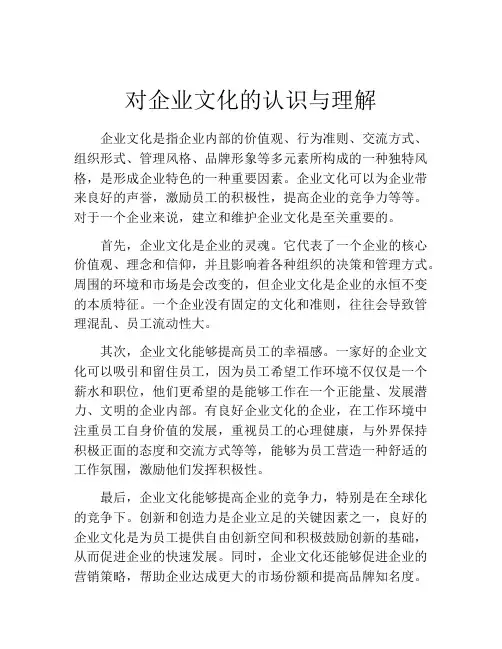 对企业文化的认识与理解

企业文化是指企业内部的价值观、行为准则、交流方式、组织形式、管理风格、品牌形象等多元素所构成的一种独特风格，是形成企业特色的一种重要因素。企业文化可以为企业带来良好的声誉，激励员工的积极性，提高企业的竞争力等等。对于一个企业来说，建立和维护企业文化是至关重要的。

首先，企业文化是企业的灵魂。它代表了一个企业的核心价值观、理念和信仰，并且影响着各种组织的决策和管理方式。周围的环境和市场是会改变的，但企业文化是企业的永恒不变的本质特征。一个企业没有固定的文化和准则，往往会导致管理混乱、员工流动性大。

其次，企业文化能够提高员工的幸福感。一家好的企业文化可以吸引和留住员工，因为员工希望工作环境不仅仅是一个薪水和职位，他们更希望的是能够工作在一个正能量、发展潜力、文明的企业内部。有良好企业文化的企业，在工作环境中注重员工自身价值的发展，重视员工的心理健康，与外界保持积极正面的态度和交流方式等等，能够为员工营造一种舒适的工作氛围，激励他们发挥积极性。

最后，企业文化能够提高企业的竞争力，特别是在全球化的竞争下。创新和创造力是企业立足的关键因素之一，良好的企业文化是为员工提供自由创新空间和积极鼓励创新的基础，从而促进企业的快速发展。同时，企业文化还能够促进企业的营销策略，帮助企业达成更大的市场份额和提高品牌知名度。